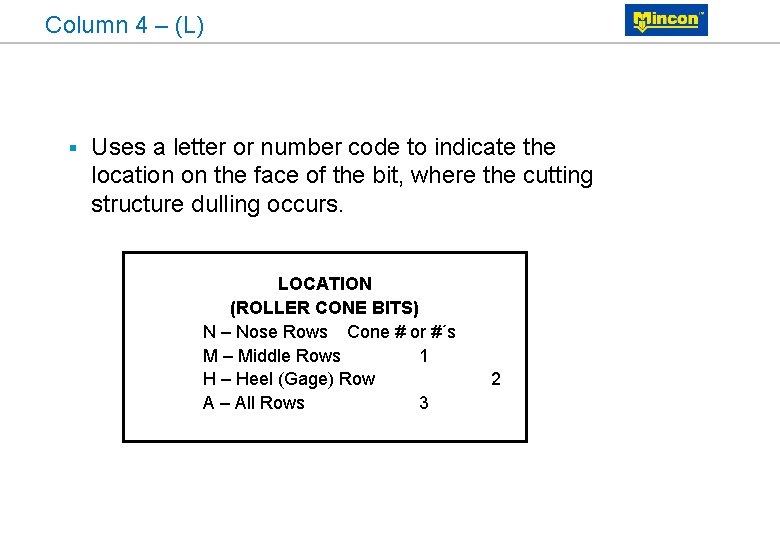 Column 4 – (L)

Mincon

▪ Uses a letter or number code to indicate the location on the face of the bit, where the cutting structure dulling occurs.

LOCATION
(ROLLER CONE BITS)
N – Nose Rows Cone # or #´s
M – Middle Rows 1
H – Heel (Gage) Row 2
A – All Rows 3